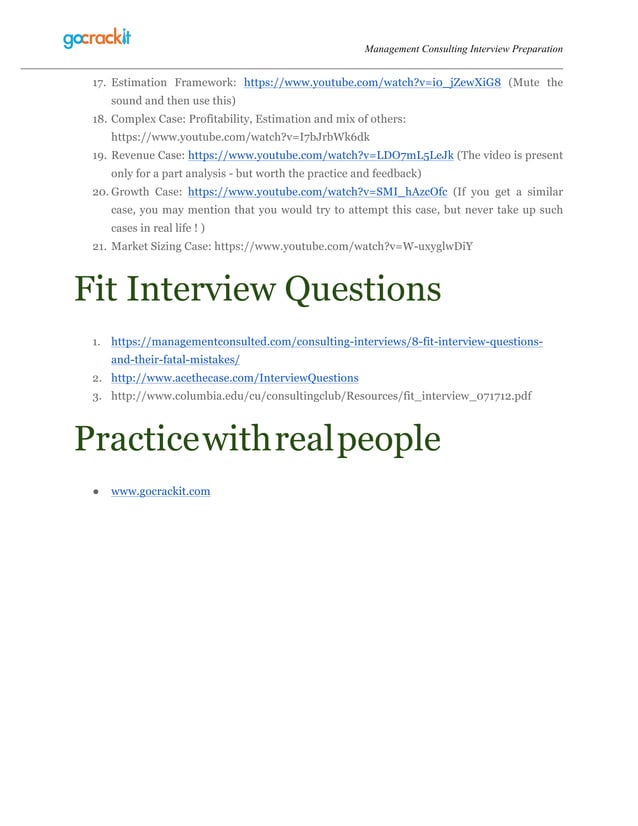 gocrackit

Management Consulting Interview Preparation

17. Estimation Framework: https://www.youtube.com/watch?v=io_jZewXiG8 (Mute the sound and then use this)
18. Complex Case: Profitability, Estimation and mix of others: https://www.youtube.com/watch?v=I7bJrbWk6dk
19. Revenue Case: https://www.youtube.com/watch?v=LDO7mL5LeJk (The video is present only for a part analysis - but worth the practice and feedback)
20. Growth Case: https://www.youtube.com/watch?v=SMI_hAzcOfc (If you get a similar case, you may mention that you would try to attempt this case, but never take up such cases in real life ! )
21. Market Sizing Case: https://www.youtube.com/watch?v=W-uxyglwDiY

Fit Interview Questions

1. https://managementconsulted.com/consulting-interviews/8-fit-interview-questions-and-their-fatal-mistakes/
2. http://www.acethecase.com/InterviewQuestions
3. http://www.columbia.edu/cu/consultingclub/Resources/fit_interview_071712.pdf

Practice with real people

● www.gocrackit.com